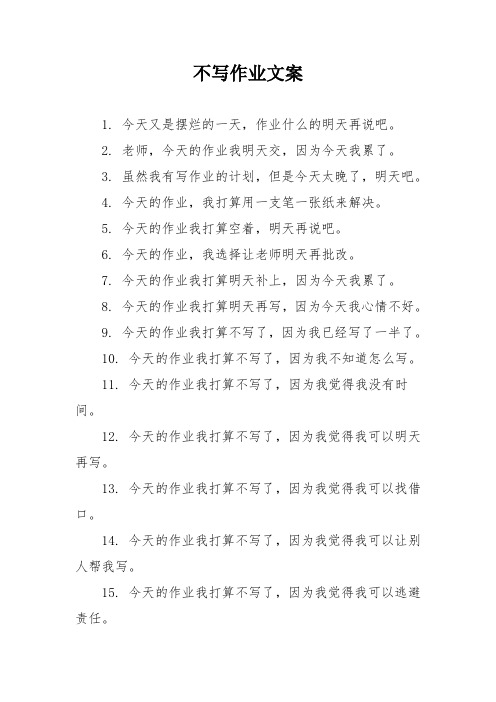 不写作业文案

1. 今天又是摆烂的一天，作业什么的明天再说吧。

2. 老师，今天的作业我明天交，因为今天我累了。

3. 虽然我有写作业的计划，但是今天太晚了，明天吧。

4. 今天的作业，我打算用一支笔一张纸来解决。

5. 今天的作业我打算空着，明天再说吧。

6. 今天的作业，我选择让老师明天再批改。

7. 今天的作业我打算明天补上，因为今天我累了。

8. 今天的作业我打算明天再写，因为今天我心情不好。

9. 今天的作业我打算不写了，因为我已经写了一半了。

10. 今天的作业我打算不写了，因为我不知道怎么写。

11. 今天的作业我打算不写了，因为我觉得我没有时间。

12. 今天的作业我打算不写了，因为我觉得我可以明天再写。

13. 今天的作业我打算不写了，因为我觉得我可以找借口。

14. 今天的作业我打算不写了，因为我觉得我可以让别人帮我写。

15. 今天的作业我打算不写了，因为我觉得我可以逃避责任。